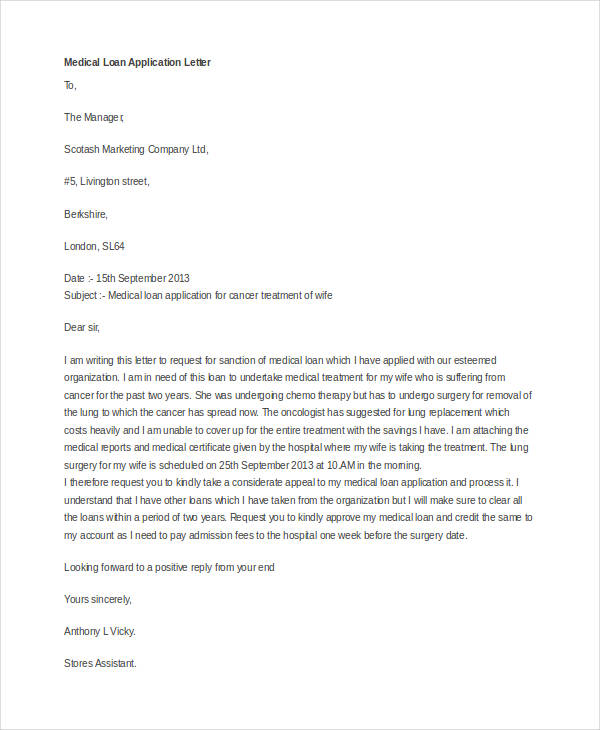 Medical Loan Application Letter

To,

The Manager,

Scotash Marketing Company Ltd,

#5, Livington street,

Berkshire,

London, SL64

Date :- 15th September 2013
Subject :- Medical loan application for cancer treatment of wife

Dear sir,

I am writing this letter to request for sanction of medical loan which I have applied with our esteemed organization. I am in need of this loan to undertake medical treatment for my wife who is suffering from cancer for the past two years. She was undergoing chemo therapy but has to undergo surgery for removal of the lung to which the cancer has spread now. The oncologist has suggested for lung replacement which costs heavily and I am unable to cover up for the entire treatment with the savings I have. I am attaching the medical reports and medical certificate given by the hospital where my wife is taking the treatment. The lung surgery for my wife is scheduled on 25th September 2013 at 10.AM in the morning.
I therefore request you to kindly take a considerate appeal to my medical loan application and process it. I understand that I have other loans which I have taken from the organization but I will make sure to clear all the loans within a period of two years. Request you to kindly approve my medical loan and credit the same to my account as I need to pay admission fees to the hospital one week before the surgery date.

Looking forward to a positive reply from your end

Yours sincerely,

Anthony L Vicky.

Stores Assistant.